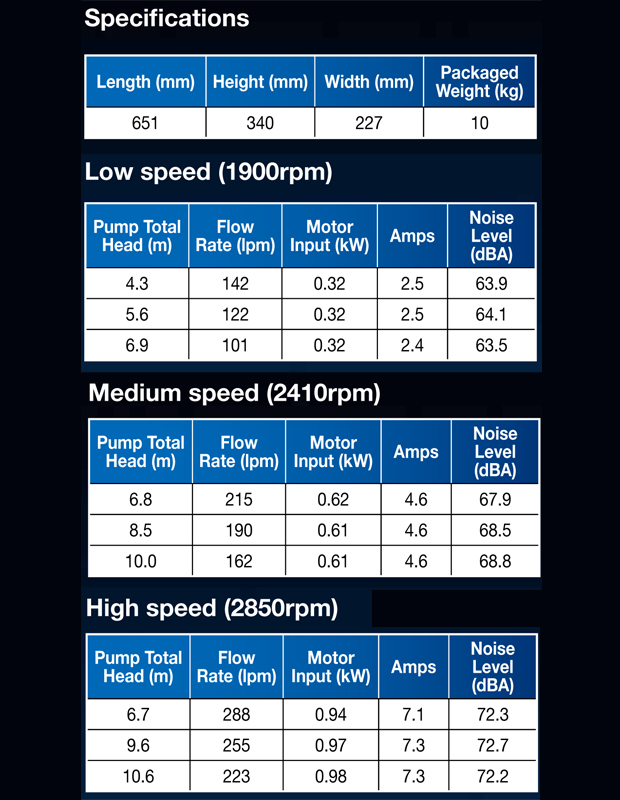 Specifications

| Length (mm) | Height (mm) | Width (mm) | Packaged Weight (kg) |
|---|---|---|---|
| 651 | 340 | 227 | 10 |

Low speed (1900rpm)

| Pump Total Head (m) | Flow Rate (lpm) | Motor Input (kW) | Amps | Noise Level (dBA) |
|---|---|---|---|---|
| 4.3 | 142 | 0.32 | 2.5 | 63.9 |
| 5.6 | 122 | 0.32 | 2.5 | 64.1 |
| 6.9 | 101 | 0.32 | 2.4 | 63.5 |

Medium speed (2410rpm)

| Pump Total Head (m) | Flow Rate (lpm) | Motor Input (kW) | Amps | Noise Level (dBA) |
|---|---|---|---|---|
| 6.8 | 215 | 0.62 | 4.6 | 67.9 |
| 8.5 | 190 | 0.61 | 4.6 | 68.5 |
| 10.0 | 162 | 0.61 | 4.6 | 68.8 |

High speed (2850rpm)

| Pump Total Head (m) | Flow Rate (lpm) | Motor Input (kW) | Amps | Noise Level (dBA) |
|---|---|---|---|---|
| 6.7 | 288 | 0.94 | 7.1 | 72.3 |
| 9.6 | 255 | 0.97 | 7.3 | 72.7 |
| 10.6 | 223 | 0.98 | 7.3 | 72.2 |